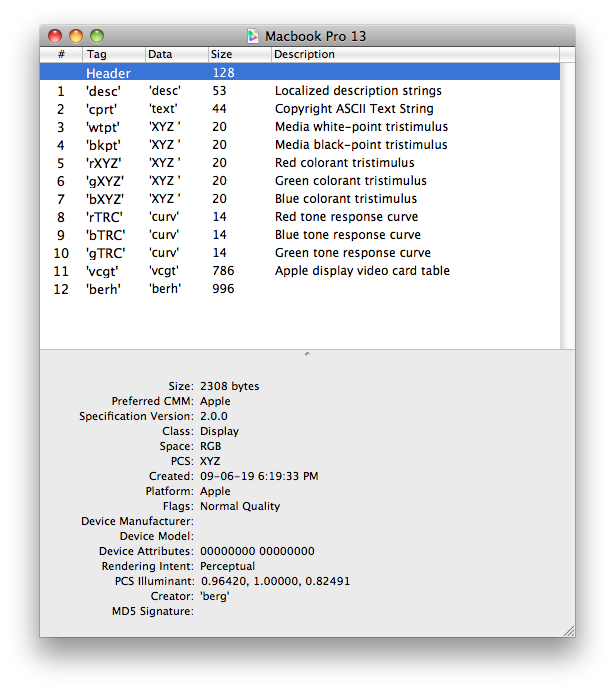 Macbook Pro 13

| # | Tag | Data | Size | Description |
|---|---|---|---|---|
| | Header | | 128 | |
| 1 | 'desc' | 'desc' | 53 | Localized description strings |
| 2 | 'cprt' | 'text' | 44 | Copyright ASCII Text String |
| 3 | 'wtpt' | 'XYZ ' | 20 | Media white-point tristimulus |
| 4 | 'bkpt' | 'XYZ ' | 20 | Media black-point tristimulus |
| 5 | 'rXYZ' | 'XYZ ' | 20 | Red colorant tristimulus |
| 6 | 'gXYZ' | 'XYZ ' | 20 | Green colorant tristimulus |
| 7 | 'bXYZ' | 'XYZ ' | 20 | Blue colorant tristimulus |
| 8 | 'rTRC' | 'curv' | 14 | Red tone response curve |
| 9 | 'bTRC' | 'curv' | 14 | Blue tone response curve |
| 10 | 'gTRC' | 'curv' | 14 | Green tone response curve |
| 11 | 'vcgt' | 'vcgt' | 786 | Apple display video card table |
| 12 | 'berh' | 'berh' | 996 | |

Size: 2308 bytes
Preferred CMM: Apple
Specification Version: 2.0.0
Class: Display
Space: RGB
PCS: XYZ
Created: 09-06-19 6:19:33 PM
Platform: Apple
Flags: Normal Quality
Device Manufacturer:
Device Model:
Device Attributes: 00000000 00000000
Rendering Intent: Perceptual
PCS Illuminant: 0.96420, 1.00000, 0.82491
Creator: 'berg'
MD5 Signature: